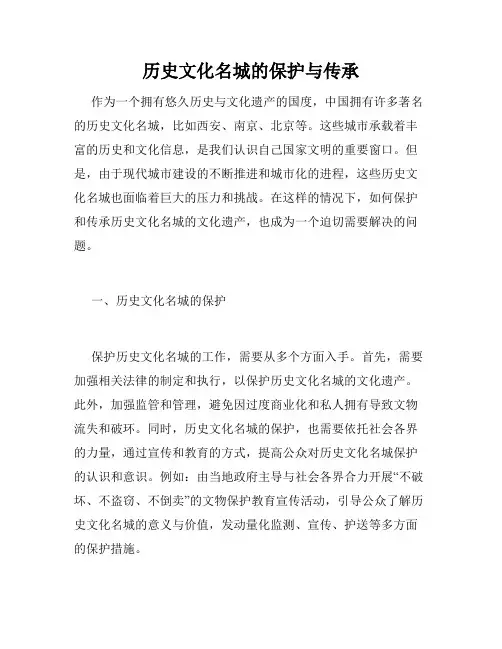 历史文化名城的保护与传承

作为一个拥有悠久历史与文化遗产的国度，中国拥有许多著名的历史文化名城，比如西安、南京、北京等。这些城市承载着丰富的历史和文化信息，是我们认识自己国家文明的重要窗口。但是，由于现代城市建设的不断推进和城市化的进程，这些历史文化名城也面临着巨大的压力和挑战。在这样的情况下，如何保护和传承历史文化名城的文化遗产，也成为一个迫切需要解决的问题。

一、历史文化名城的保护

保护历史文化名城的工作，需要从多个方面入手。首先，需要加强相关法律的制定和执行，以保护历史文化名城的文化遗产。此外，加强监管和管理，避免因过度商业化和私人拥有导致文物流失和破坏。同时，历史文化名城的保护，也需要依托社会各界的力量，通过宣传和教育的方式，提高公众对历史文化名城保护的认识和意识。例如：由当地政府主导与社会各界合力开展“不破坏、不盗窃、不倒卖”的文物保护教育宣传活动，引导公众了解历史文化名城的意义与价值，发动量化监测、宣传、护送等多方面的保护措施。